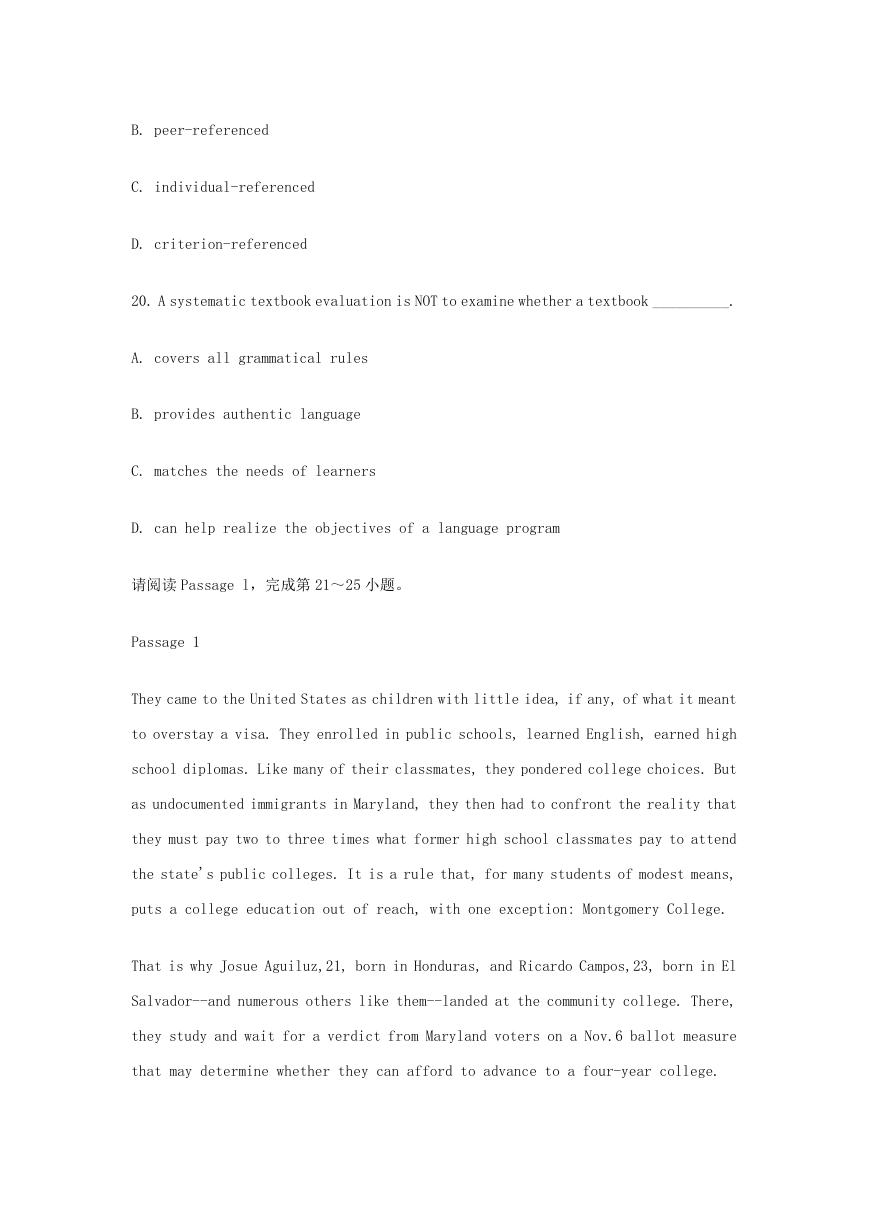 B. peer-referenced

C. individual-referenced

D. criterion-referenced

20. A systematic textbook evaluation is NOT to examine whether a textbook __________.

A. covers all grammatical rules

B. provides authentic language

C. matches the needs of learners

D. can help realize the objectives of a language program

请阅读 Passage 1，完成第 21～25 小题。

Passage 1

They came to the United States as children with little idea, if any, of what it meant to overstay a visa. They enrolled in public schools, learned English, earned high school diplomas. Like many of their classmates, they pondered college choices. But as undocumented immigrants in Maryland, they then had to confront the reality that they must pay two to three times what former high school classmates pay to attend the state's public colleges. It is a rule that, for many students of modest means, puts a college education out of reach, with one exception: Montgomery College.

That is why Josue Aguiluz,21, born in Honduras, and Ricardo Campos,23, born in El Salvador--and numerous others like them--landed at the community college. There, they study and wait for a verdict from Maryland voters on a Nov.6 ballot measure that may determine whether they can afford to advance to a four-year college.